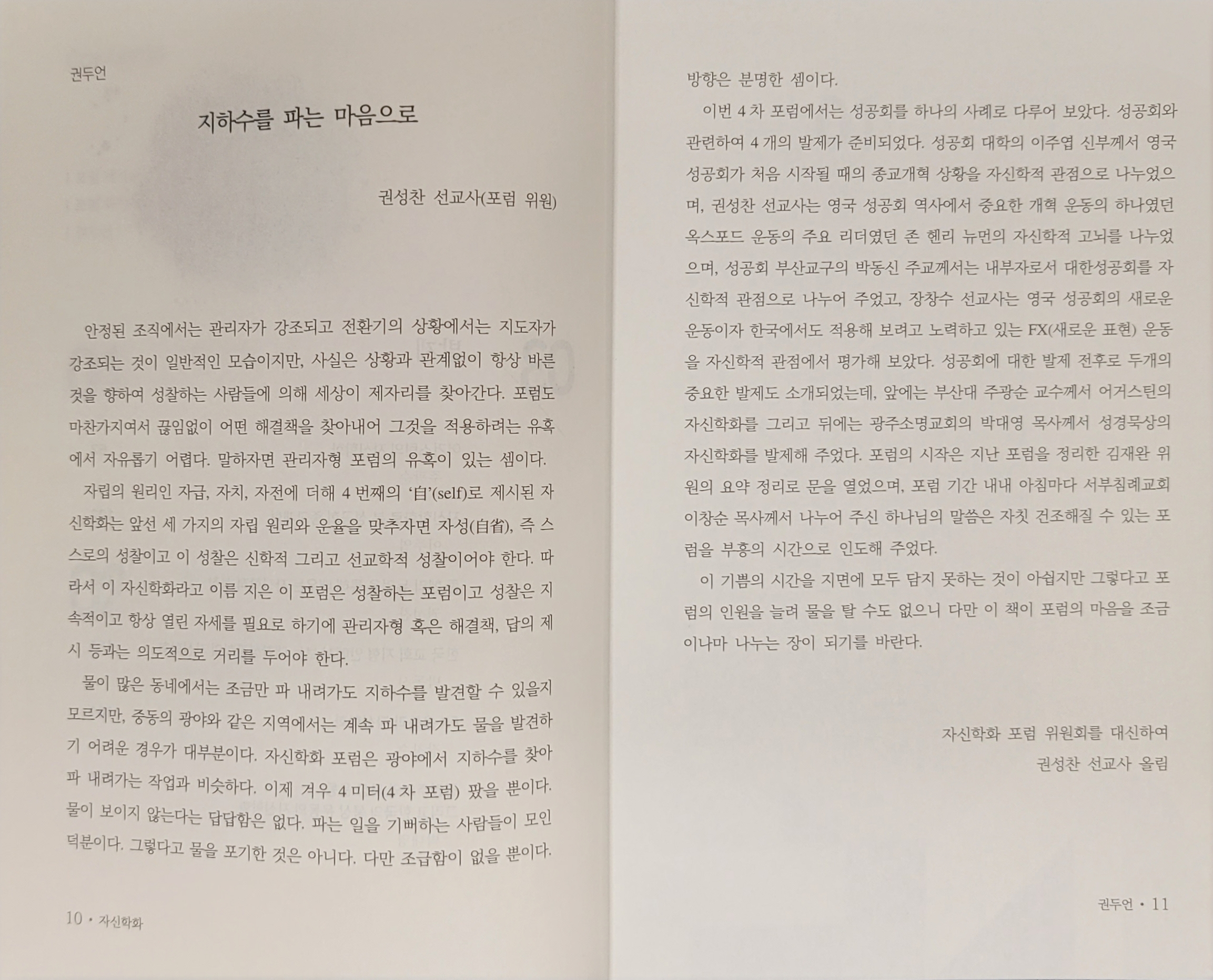 권두언

지하수를 파는 마음으로

권성찬 선교사(포럼 위원)

안정된 조직에서는 관리자가 강조되고 전환기의 상황에서는 지도자가 강조되는 것이 일반적인 모습이지만, 사실은 상황과 관계없이 항상 바른 것을 향하여 성찰하는 사람들에 의해 세상이 제자리를 찾아간다. 포럼도 마찬가지여서 끊임없이 어떤 해결책을 찾아내어 그것을 적용하려는 유혹에서 자유롭기 어렵다. 말하자면 관리자형 포럼의 유혹이 있는 셈이다.

자립의 원리인 자급, 자치, 자전에 더해 4 번째의 '自'(self)로 제시된 자신학화는 앞선 세 가지의 자립 원리와 운율을 맞추자면 자성(自省), 즉 스스로의 성찰이고 이 성찰은 신학적 그리고 선교학적 성찰이어야 한다. 따라서 이 자신학화라고 이름 지은 이 포럼은 성찰하는 포럼이고 성찰은 지속적이고 항상 열린 자세를 필요로 하기에 관리자형 혹은 해결책, 답의 제시 등과는 의도적으로 거리를 두어야 한다.

물이 많은 동네에서는 조금만 파 내려가도 지하수를 발견할 수 있을지 모르지만, 중동의 광야와 같은 지역에서는 계속 파 내려가도 물을 발견하기 어려운 경우가 대부분이다. 자신학화 포럼은 광야에서 지하수를 찾아 파 내려가는 작업과 비슷하다. 이제 겨우 4 미터(4 차 포럼) 팠을 뿐이다. 물이 보이지 않는다는 답답함은 없다. 파는 일을 기뻐하는 사람들이 모인 덕분이다. 그렇다고 물을 포기한 것은 아니다. 다만 조급함이 없을 뿐이다.

10 • 자신학화

방향은 분명한 셈이다.

이번 4 차 포럼에서는 성공회를 하나의 사례로 다루어 보았다. 성공회와 관련하여 4 개의 발제가 준비되었다. 성공회 대학의 이주엽 신부께서 영국 성공회가 처음 시작될 때의 종교개혁 상황을 자신학적 관점으로 나누었으며, 권성찬 선교사는 영국 성공회 역사에서 중요한 개혁 운동의 하나였던 옥스포드 운동의 주요 리더였던 존 헨리 뉴먼의 자신학적 고뇌를 나누었으며, 성공회 부산교구의 박동신 주교께서는 내부자로서 대한성공회를 자신학적 관점으로 나누어 주었고, 장창수 선교사는 영국 성공회의 새로운 운동이자 한국에서도 적용해 보려고 노력하고 있는 FX(새로운 표현) 운동을 자신학적 관점에서 평가해 보았다. 성공회에 대한 발제 전후로 두개의 중요한 발제도 소개되었는데, 앞에는 부산대 주광순 교수께서 어거스틴의 자신학화를 그리고 뒤에는 광주소명교회의 박대영 목사께서 성경묵상의 자신학화를 발제해 주었다. 포럼의 시작은 지난 포럼을 정리한 김재완 위원의 요약 정리로 문을 열었으며, 포럼 기간 내내 아침마다 서부침례교회 이창순 목사께서 나누어 주신 하나님의 말씀은 자칫 건조해질 수 있는 포럼을 부흥의 시간으로 인도해 주었다.

이 기쁨의 시간을 지면에 모두 담지 못하는 것이 아쉽지만 그렇다고 포럼의 인원을 늘려 물을 탈 수도 없으니 다만 이 책이 포럼의 마음을 조금이나마 나누는 장이 되기를 바란다.

자신학화 포럼 위원회를 대신하여
권성찬 선교사 올림

권두언 • 11